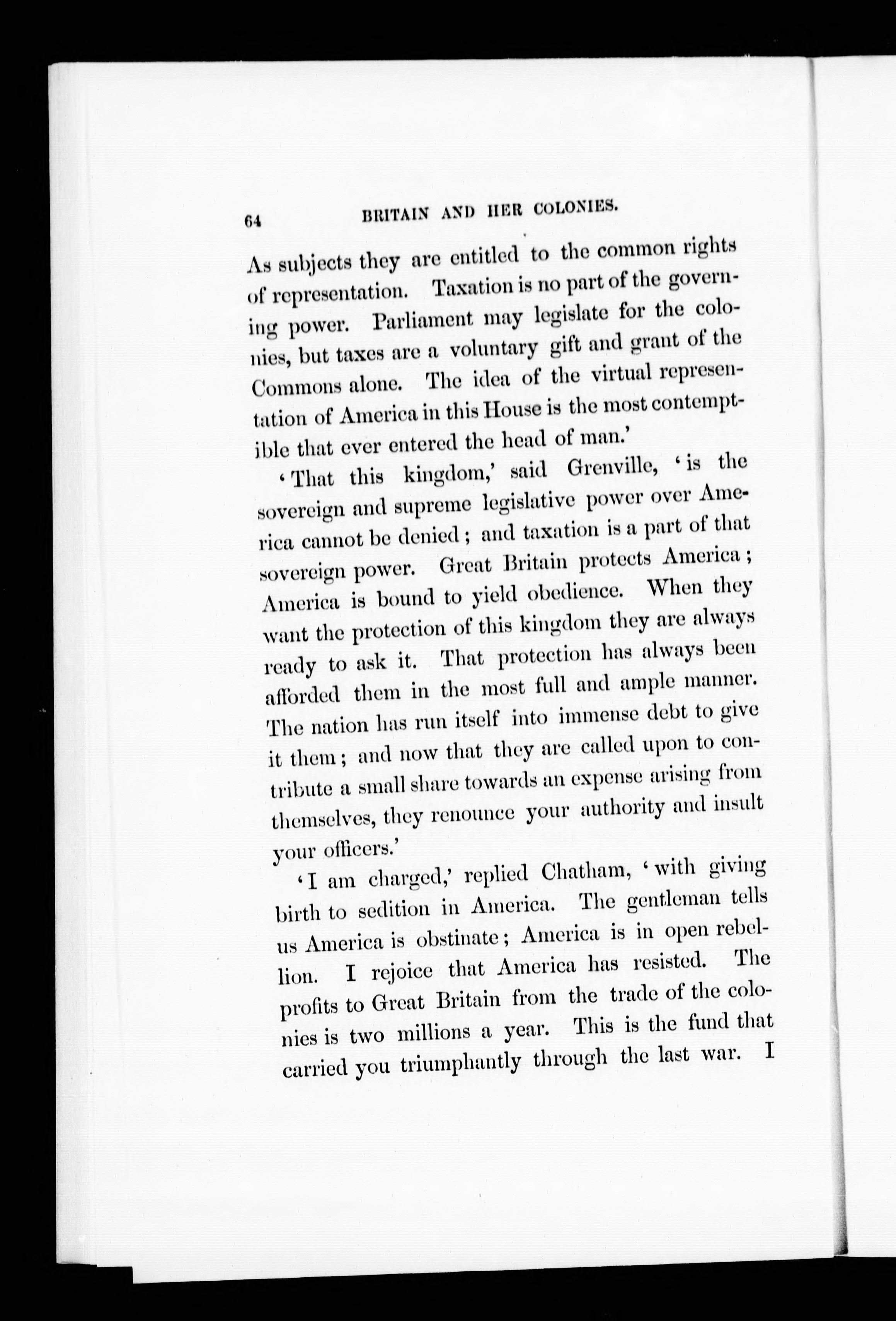 64 BRITAIN AND HER COLONIES.

As subjects they are entitled to the common rights of representation. Taxation is no part of the governing power. Parliament may legislate for the colonies, but taxes are a voluntary gift and grant of the Commons alone. The idea of the virtual representation of America in this House is the most contemptible that ever entered the head of man.'

'That this kingdom,' said Grenville, 'is the sovereign and supreme legislative power over America cannot be denied; and taxation is a part of that sovereign power. Great Britain protects America; America is bound to yield obedience. When they want the protection of this kingdom they are always ready to ask it. That protection has always been afforded them in the most full and ample manner. The nation has run itself into immense debt to give it them; and now that they are called upon to contribute a small share towards an expense arising from themselves, they renounce your authority and insult your officers.'

'I am charged,' replied Chatham, 'with giving birth to sedition in America. The gentleman tells us America is obstinate; America is in open rebellion. I rejoice that America has resisted. The profits to Great Britain from the trade of the colonies is two millions a year. This is the fund that carried you triumphantly through the last war. I